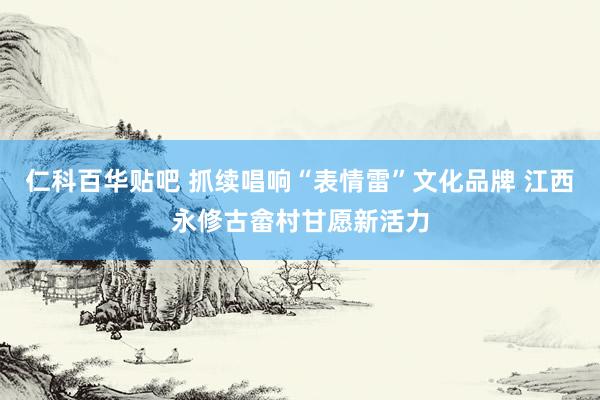 仁科百华贴吧 抓续唱响“表情雷”文化品牌 江西永修古畲村甘愿新活力